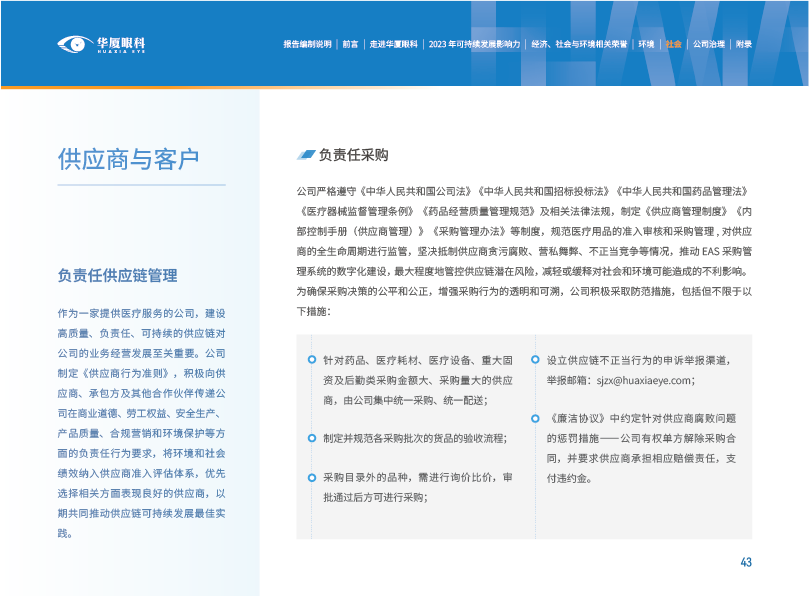 华厦眼科
HUAXIA EYE

报告编制说明 | 前言 | 走进华厦眼科 | 2023年可持续发展影响力 | 经济、社会与环境相关荣誉 | 环境 | 社会 | 公司治理 | 附录

供应商与客户

负责任供应链管理

作为一家提供医疗服务的公司，建设高质量、负责任、可持续的供应链对公司的业务经营发展至关重要。公司制定《供应商行为准则》，积极向供应商、承包方及其他合作伙伴传递公司在商业道德、劳工权益、安全生产、产品质量、合规营销和环境保护等方面的负责任行为要求，将环境和社会绩效纳入供应商准入评估体系，优先选择相关方面表现良好的供应商，以期共同推动供应链可持续发展最佳实践。

负责任采购

公司严格遵守《中华人民共和国公司法》《中华人民共和国招标投标法》《中华人民共和国药品管理法》《医疗器械监督管理条例》《药品经营质量管理规范》及相关法律法规，制定《供应商管理制度》《内部控制手册（供应商管理）》《采购管理办法》等制度，规范医疗用品的准入审核和采购管理，对供应商的全生命周期进行监管，坚决抵制供应商贪污腐败、营私舞弊、不正当竞争等情况，推动EAS采购管理系统的数字化建设，最大程度地管控供应链潜在风险，减轻或缓释对社会和环境可能造成的不利影响。为确保采购决策的公平和公正，增强采购行为的透明和可溯，公司积极采取防范措施，包括但不限于以下措施：

针对药品、医疗耗材、医疗设备、重大固资及后勤类采购金额大、采购量大的供应商，由公司集中统一采购、统一配送；

制定并规范各采购批次的货品的验收流程；

采购目录外的品种，需进行询价比价，审批通过后方可进行采购；

设立供应链不正当行为的申诉举报渠道，举报邮箱：sjzx@huaxiaeye.com；

《廉洁协议》中约定针对供应商腐败问题的惩罚措施——公司有权单方解除采购合同，并要求供应商承担相应赔偿责任，支付违约金。

43